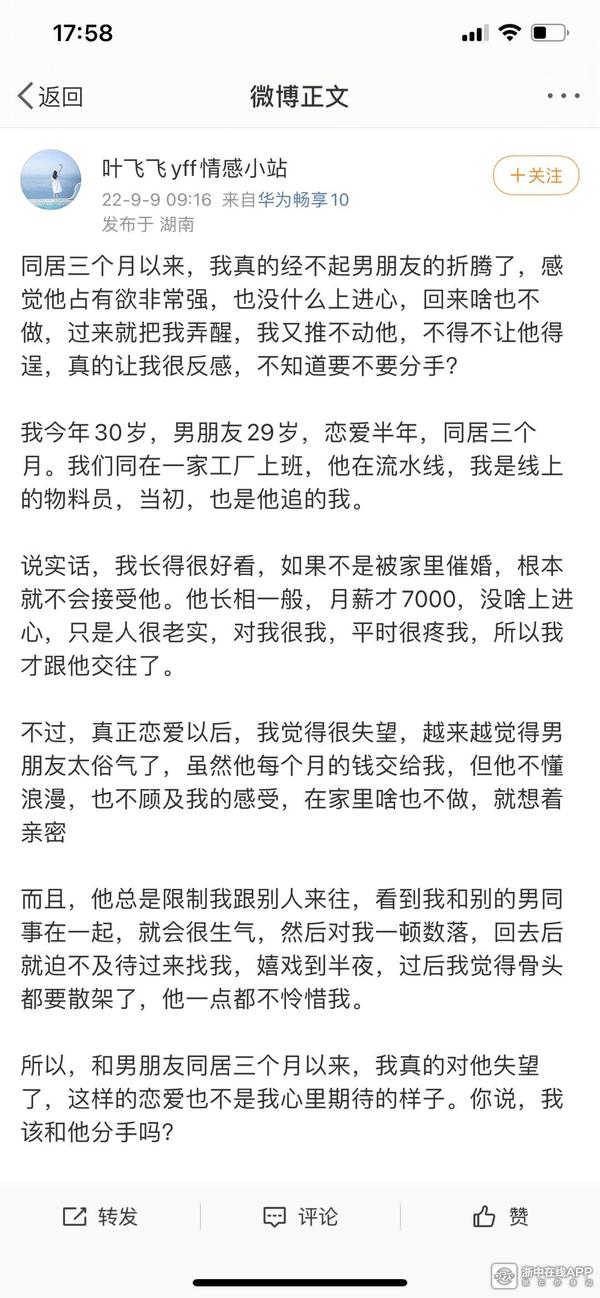 17:58

返回

微博正文

叶飞飞yff情感小站
22-9-9 09:16 来自华为畅享10
发布于 湖南

+关注

同居三个月以来，我真的经不起男朋友的折腾了，感觉他占有欲非常强，也没什么上进心，回来啥也不做，过来就把我弄醒，我又推不动他，不得不让他得逞，真的让我很反感，不知道要不要分手？

我今年30岁，男朋友29岁，恋爱半年，同居三个月。我们同在一家工厂上班，他在流水线，我是线上的物料员，当初，也是他追的我。

说实话，我长得很好看，如果不是被家里催婚，根本就不会接受他。他长相一般，月薪才7000，没啥上进心，只是人很老实，对我很我，平时很疼我，所以我才跟他交往了。

不过，真正恋爱以后，我觉得很失望，越来越觉得男朋友太俗气了，虽然他每个月的钱交给我，但他不懂浪漫，也不顾及我的感受，在家里啥也不做，就想着亲密

而且，他总是限制我跟别人来往，看到我和别的男同事在一起，就会很生气，然后对我一顿数落，回去后就迫不及待过来找我，嬉戏到半夜，过后我觉得骨头都要散架了，他一点都不怜惜我。

所以，和男朋友同居三个月以来，我真的对他失望了，这样的恋爱也不是我心里期待的样子。你说，我该和他分手吗？

转发

评论

赞

浙中在线APP